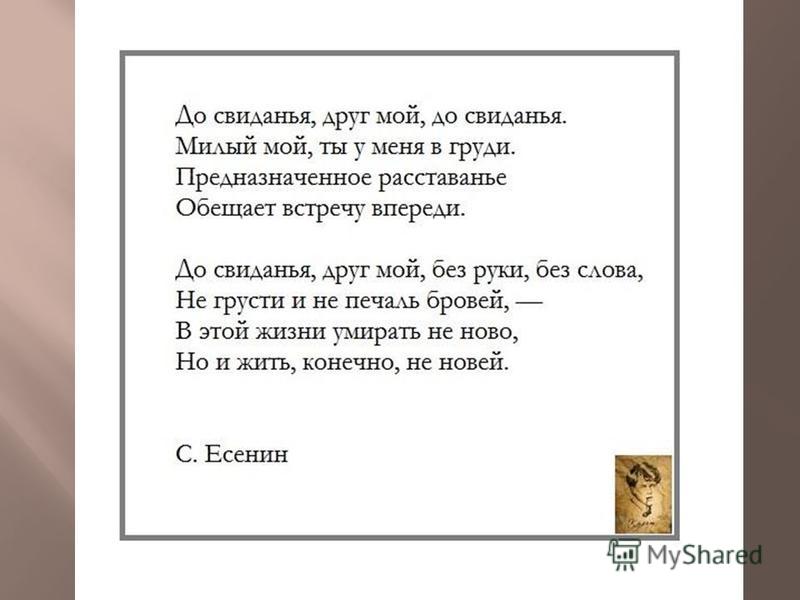 До свиданья, друг мой, до свиданья.
Милый мой, ты у меня в груди.
Предназначенное расставанье
Обещает встречу впереди.

До свиданья, друг мой, без руки, без слова,
Не грусти и не печаль бровей, —
В этой жизни умирать не ново,
Но и жить, конечно, не новей.

С. Есенин

MyShared